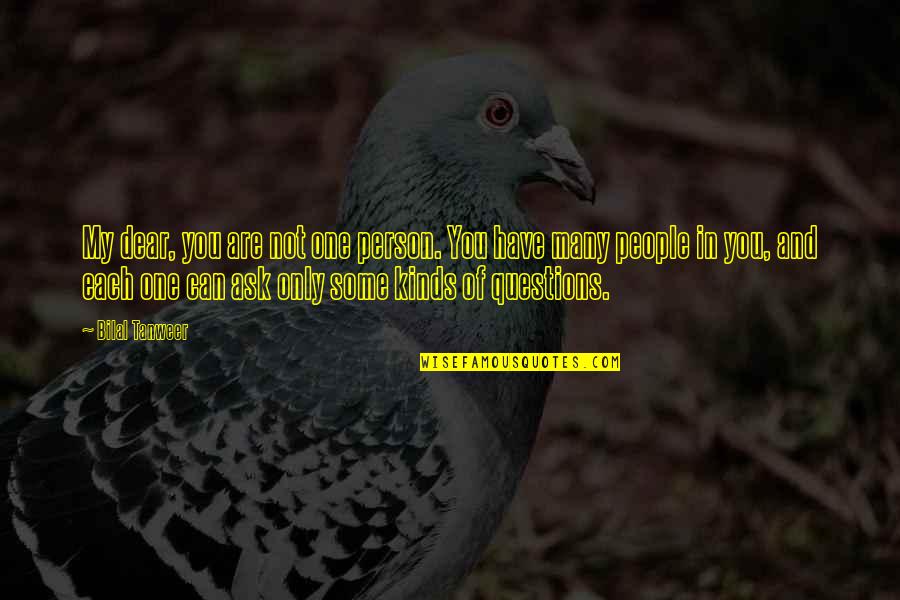 My dear, you are not one person. You have many people in you, and each one can ask only some kinds of questions.

~ Bilal Tanweer

WISEFAMOUSQUOTES.COM